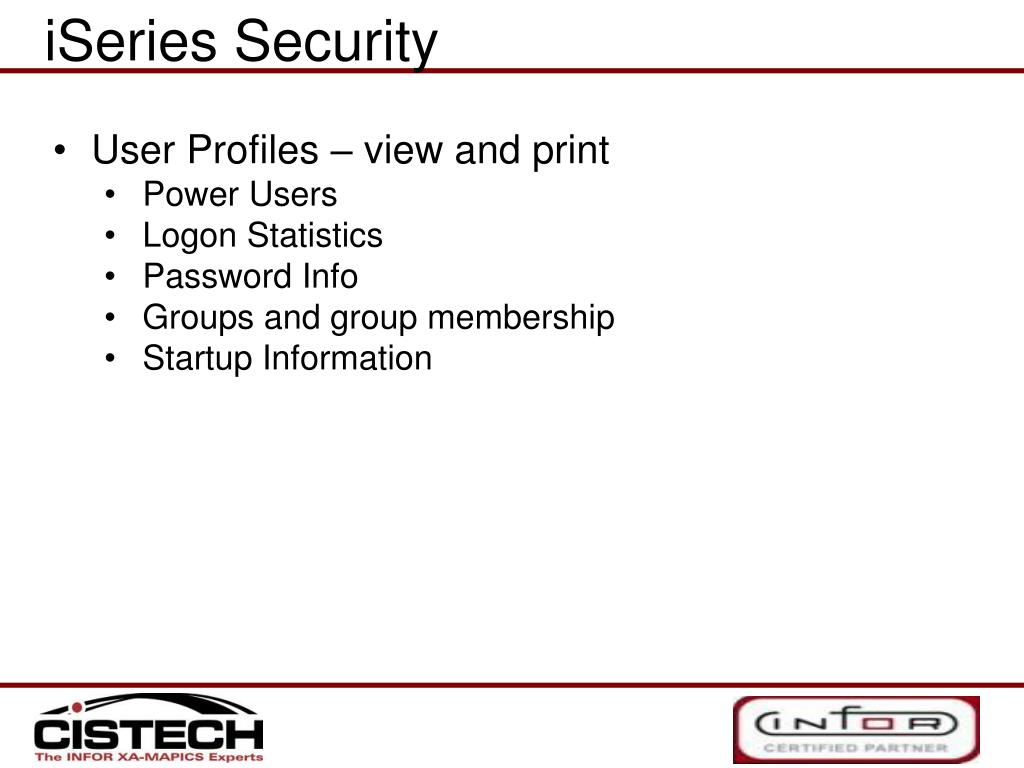 iSeries Security

• User Profiles – view and print
  • Power Users
  • Logon Statistics
  • Password Info
  • Groups and group membership
  • Startup Information

CISTECH
The INFOR XA-MAPICS Experts

INFOR
CERTIFIED PARTNER